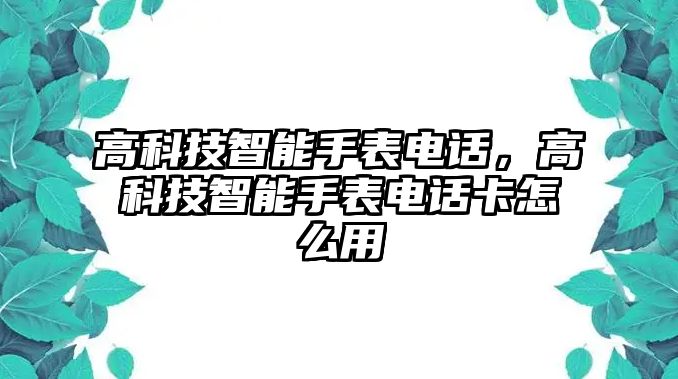 高科技智能手表电话，高科技智能手表电话卡怎么用